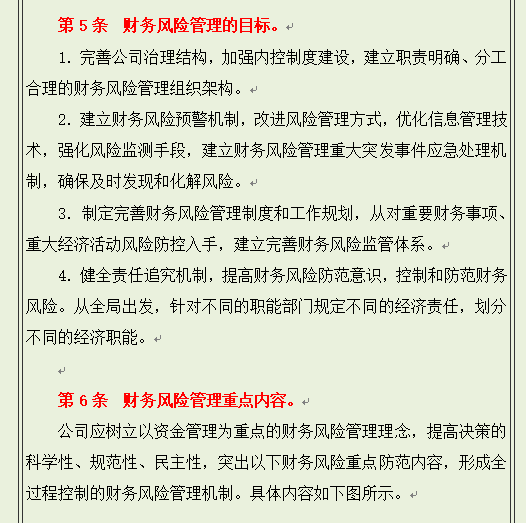 第 5 条 财务风险管理的目标。

1. 完善公司治理结构，加强内控制度建设，建立职责明确、分工合理的财务风险管理组织架构。

2. 建立财务风险预警机制，改进风险管理方式，优化信息管理技术，强化风险监测手段，建立财务风险管理重大突发事件应急处理机制，确保及时发现和化解风险。

3. 制定完善财务风险管理制度和工作规划，从对重要财务事项、重大经济活动风险防控入手，建立完善财务风险监管体系。

4. 健全责任追究机制，提高财务风险防范意识，控制和防范财务风险。从全局出发，针对不同的职能部门规定不同的经济责任，划分不同的经济职能。

第 6 条 财务风险管理重点内容。

公司应树立以资金管理为重点的财务风险管理理念，提高决策的科学性、规范性、民主性，突出以下财务风险重点防范内容，形成全过程控制的财务风险管理机制。具体内容如下图所示。